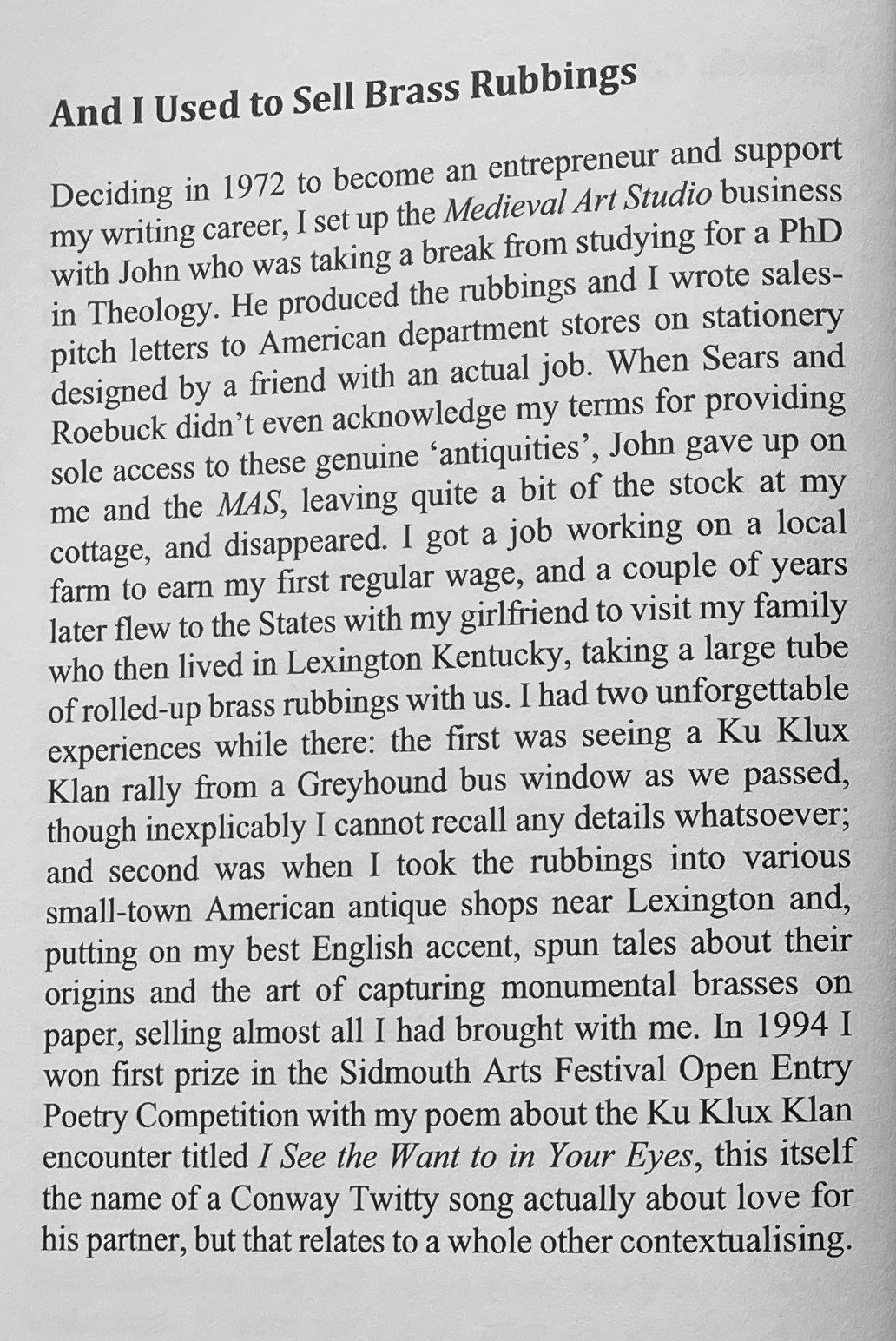 And I Used to Sell Brass Rubbings

Deciding in 1972 to become an entrepreneur and support my writing career, I set up the Medieval Art Studio business with John who was taking a break from studying for a PhD in Theology. He produced the rubbings and I wrote sales-pitch letters to American department stores on stationery designed by a friend with an actual job. When Sears and Roebuck didn't even acknowledge my terms for providing sole access to these genuine 'antiquities', John gave up on me and the MAS, leaving quite a bit of the stock at my cottage, and disappeared. I got a job working on a local farm to earn my first regular wage, and a couple of years later flew to the States with my girlfriend to visit my family who then lived in Lexington Kentucky, taking a large tube of rolled-up brass rubbings with us. I had two unforgettable experiences while there: the first was seeing a Ku Klux Klan rally from a Greyhound bus window as we passed, though inexplicably I cannot recall any details whatsoever; and second was when I took the rubbings into various small-town American antique shops near Lexington and, putting on my best English accent, spun tales about their origins and the art of capturing monumental brasses on paper, selling almost all I had brought with me. In 1994 I won first prize in the Sidmouth Arts Festival Open Entry Poetry Competition with my poem about the Ku Klux Klan encounter titled I See the Want to in Your Eyes, this itself the name of a Conway Twitty song actually about love for his partner, but that relates to a whole other contextualising.